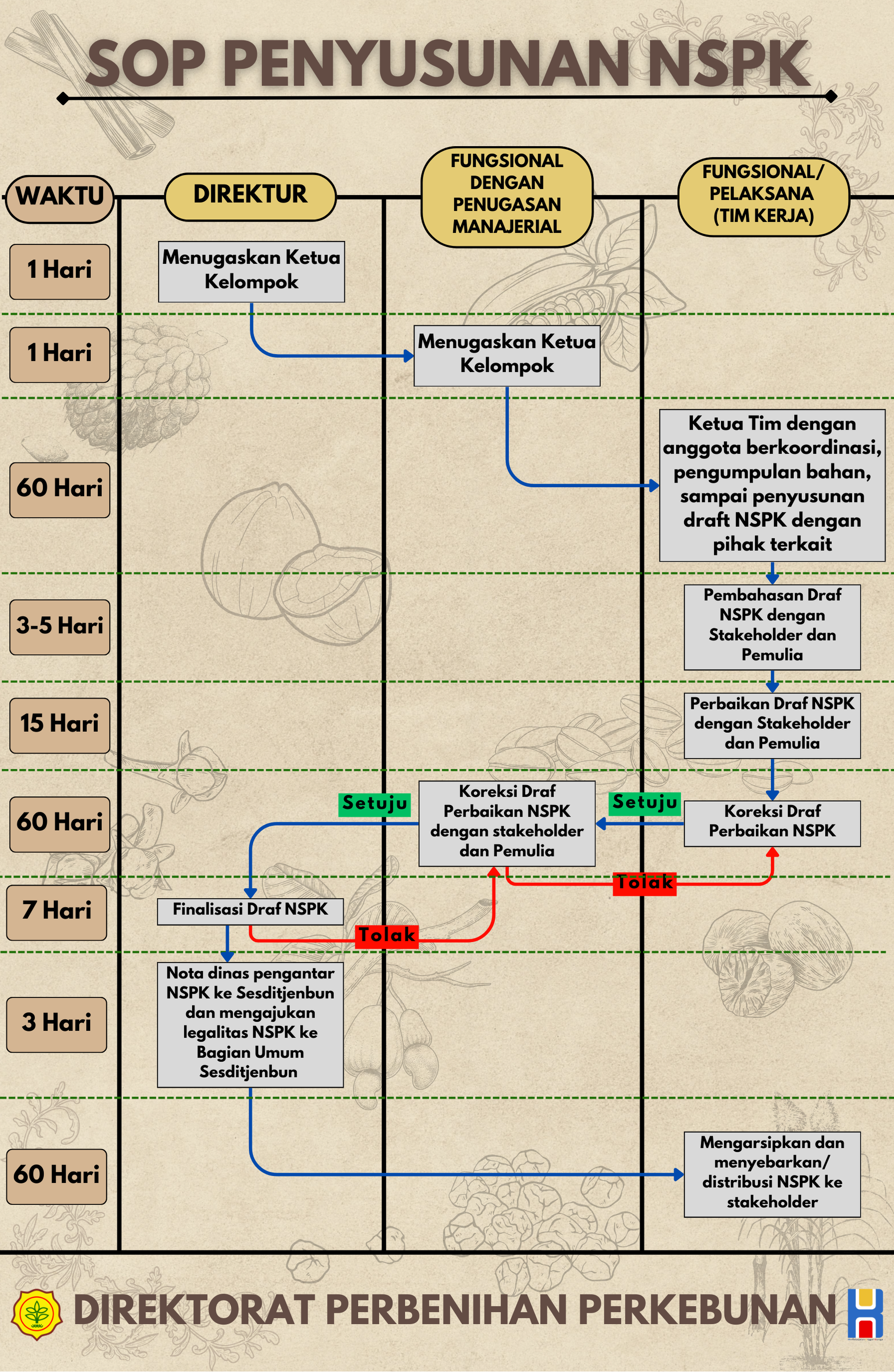 SOP PENYUSUNAN NSPK

WAKTU

DIREKTUR

FUNGSIONAL DENGAN PENUGASAN MANAJERIAL

FUNGSIONAL/ PELAKSANA (TIM KERJA)

1 Hari

Menugaskan Ketua Kelompok

1 Hari

Menugaskan Ketua Kelompok

60 Hari

Ketua Tim dengan anggota berkoordinasi, pengumpulan bahan, sampai penyusunan draft NSPK dengan pihak terkait

3-5 Hari

Pembahasan Draf NSPK dengan Stakeholder dan Pemulia

15 Hari

Perbaikan Draf NSPK dengan Stakeholder dan Pemulia

60 Hari

Setuju

Koreksi Draf Perbaikan NSPK dengan stakeholder dan Pemulia

Setuju

Koreksi Draf Perbaikan NSPK

Tolak

7 Hari

Finalisasi Draf NSPK

Tolak

3 Hari

Nota dinas pengantar NSPK ke Sesditjenbun dan mengajukan legalitas NSPK ke Bagian Umum Sesditjenbun

60 Hari

Mengarsipkan dan menyebarkan/ distribusi NSPK ke stakeholder

DIREKTORAT PERBENIHAN PERKEBUNAN